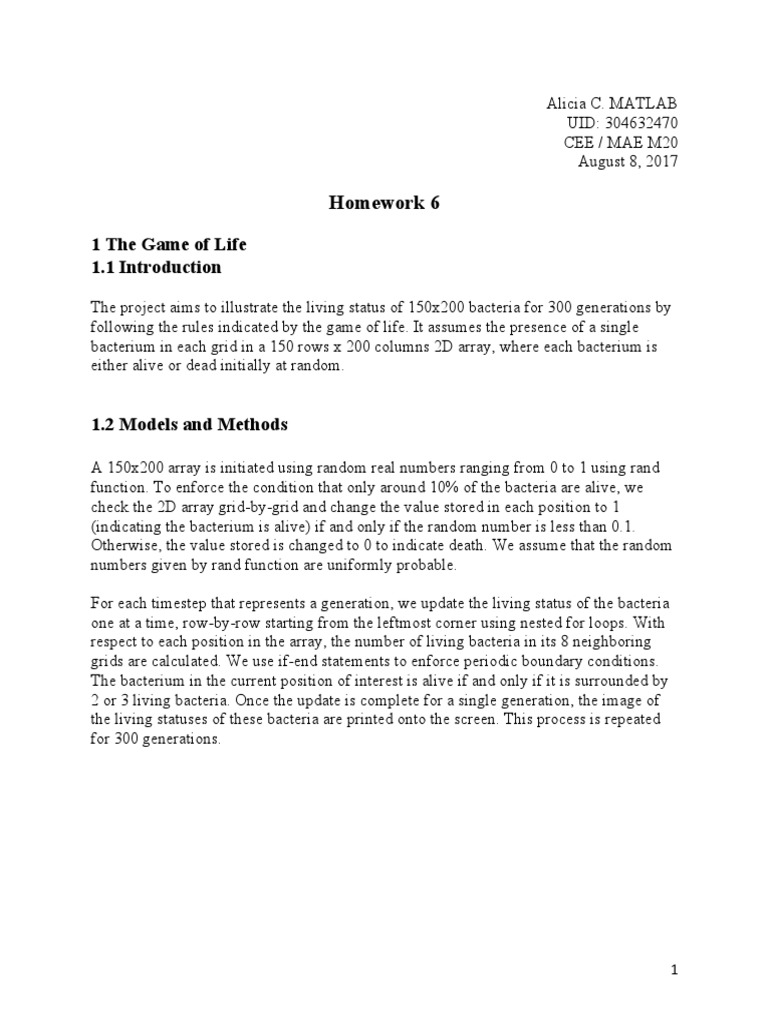 Alicia C. MATLAB
UID: 304632470
CEE / MAE M20
August 8, 2017

Homework 6

1 The Game of Life
1.1 Introduction

The project aims to illustrate the living status of 150x200 bacteria for 300 generations by following the rules indicated by the game of life. It assumes the presence of a single bacterium in each grid in a 150 rows x 200 columns 2D array, where each bacterium is either alive or dead initially at random.

1.2 Models and Methods

A 150x200 array is initiated using random real numbers ranging from 0 to 1 using rand function. To enforce the condition that only around 10% of the bacteria are alive, we check the 2D array grid-by-grid and change the value stored in each position to 1 (indicating the bacterium is alive) if and only if the random number is less than 0.1. Otherwise, the value stored is changed to 0 to indicate death. We assume that the random numbers given by rand function are uniformly probable.

For each timestep that represents a generation, we update the living status of the bacteria one at a time, row-by-row starting from the leftmost corner using nested for loops. With respect to each position in the array, the number of living bacteria in its 8 neighboring grids are calculated. We use if-end statements to enforce periodic boundary conditions. The bacterium in the current position of interest is alive if and only if it is surrounded by 2 or 3 living bacteria. Once the update is complete for a single generation, the image of the living statuses of these bacteria are printed onto the screen. This process is repeated for 300 generations.

1